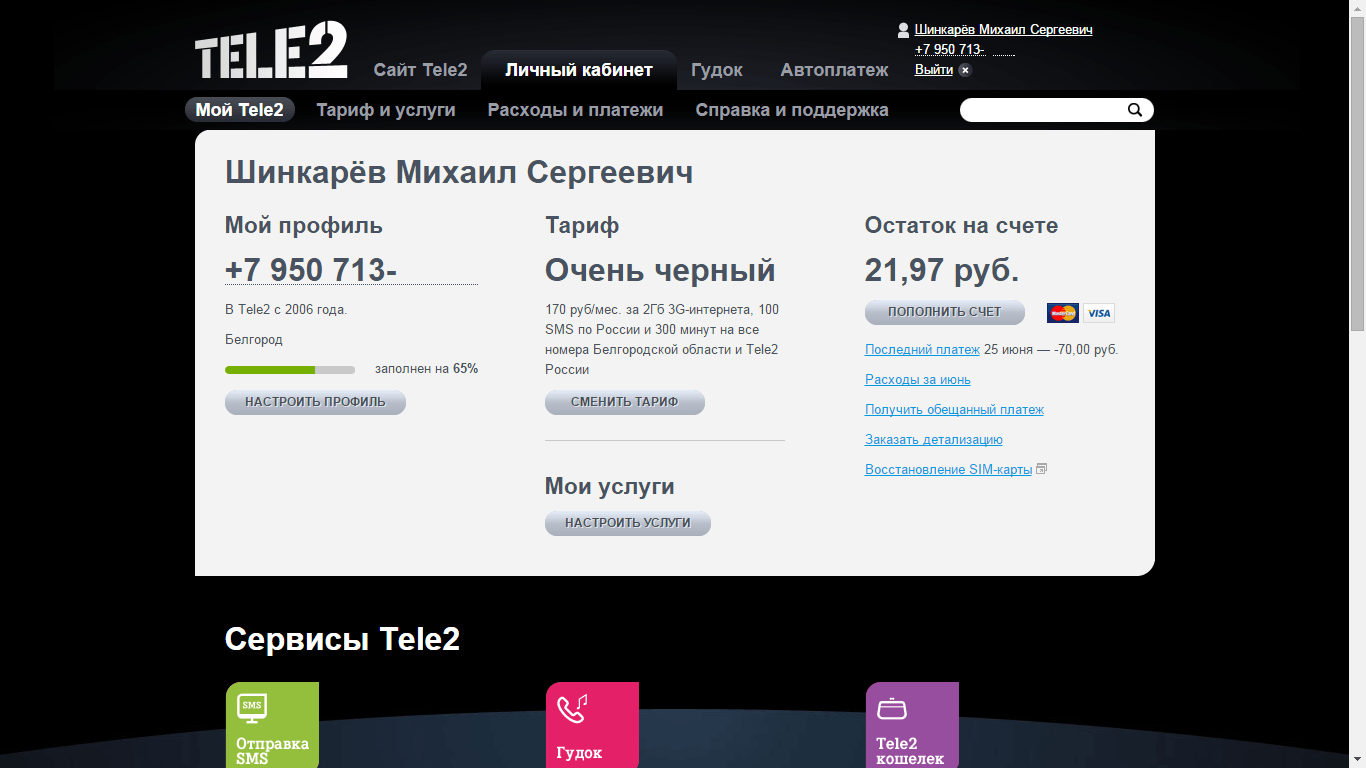 TELE2

Сайт Tele2 Личный кабинет Гудок Автоплатеж

Шинкарёв Михаил Сергеевич
+7 950 713-
Выйти

Мой Tele2 Тариф и услуги Расходы и платежи Справка и поддержка

Шинкарёв Михаил Сергеевич

Мой профиль

+7 950 713-

В Tele2 с 2006 года.

Белгород

заполнен на 65%

НАСТРОИТЬ ПРОФИЛЬ

Тариф

Очень черный

170 руб/мес. за 2Гб 3G-интернета, 100 SMS по России и 300 минут на все номера Белгородской области и Tele2 России

СМЕНИТЬ ТАРИФ

Мои услуги

НАСТРОИТЬ УСЛУГИ

Остаток на счете

21,97 руб.

ПОПОЛНИТЬ СЧЕТ

MasterCard VISA

Последний платеж 25 июня — -70,00 руб.

Расходы за июнь

Получить обещанный платеж

Заказать детализацию

Восстановление SIM-карты

Сервисы Tele2

SMS
Отправка SMS

Гудок

Tele2 кошелек